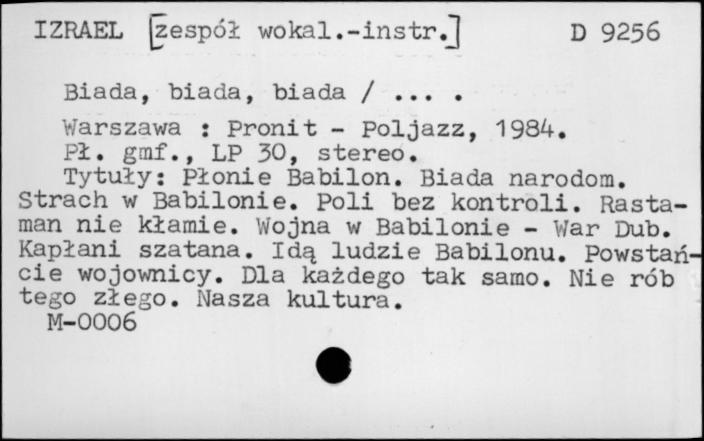 IZRAEL [zespół wokal.-instr.] D 9256

Biada, biada, biada / ... .

Warszawa : Pronit - Poljazz, 1984.
Pł. gmf., LP 30, stereo.
Tytuły: Płonie Babilon. Biada narodom. Strach w Babilonie. Poli bez kontroli. Rastaman nie kłamie. Wojna w Babilonie - War Dub. Kapłani szatana. Idą ludzie Babilonu. Powstańcie wojownicy. Dla każdego tak samo. Nie rób tego złego. Nasza kultura.
M-0006